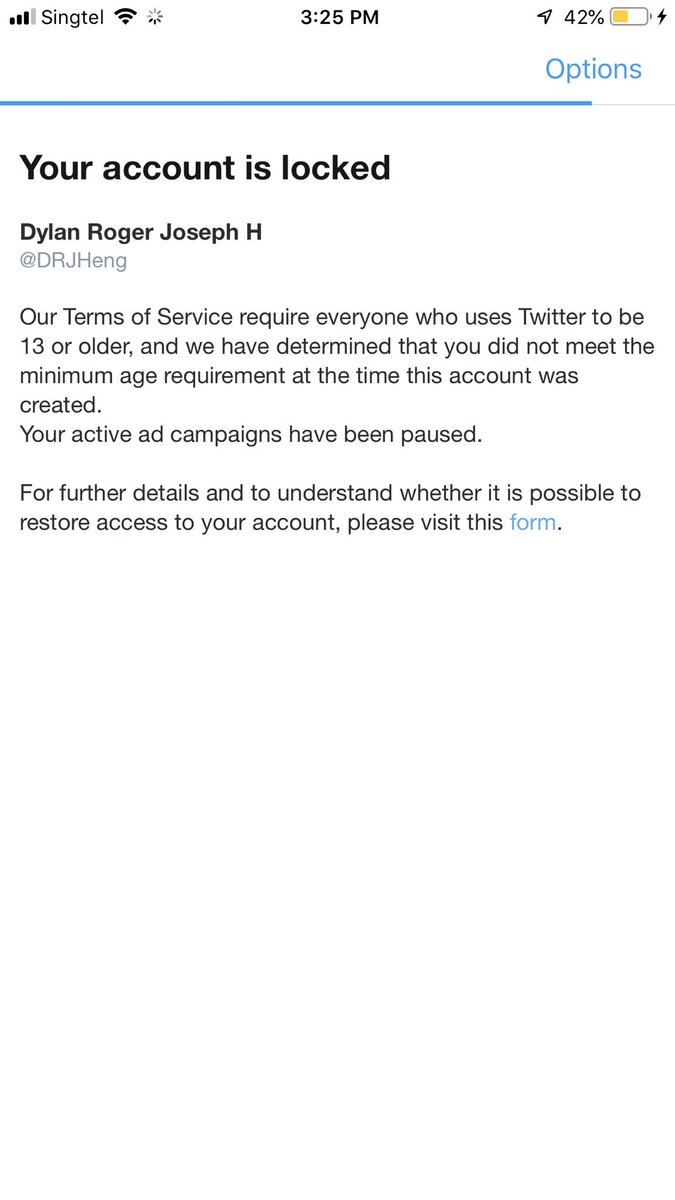 Singtel 3:25 PM 42%

Options

Your account is locked

Dylan Roger Joseph H
@DRJHeng

Our Terms of Service require everyone who uses Twitter to be 13 or older, and we have determined that you did not meet the minimum age requirement at the time this account was created.
Your active ad campaigns have been paused.

For further details and to understand whether it is possible to restore access to your account, please visit this form.